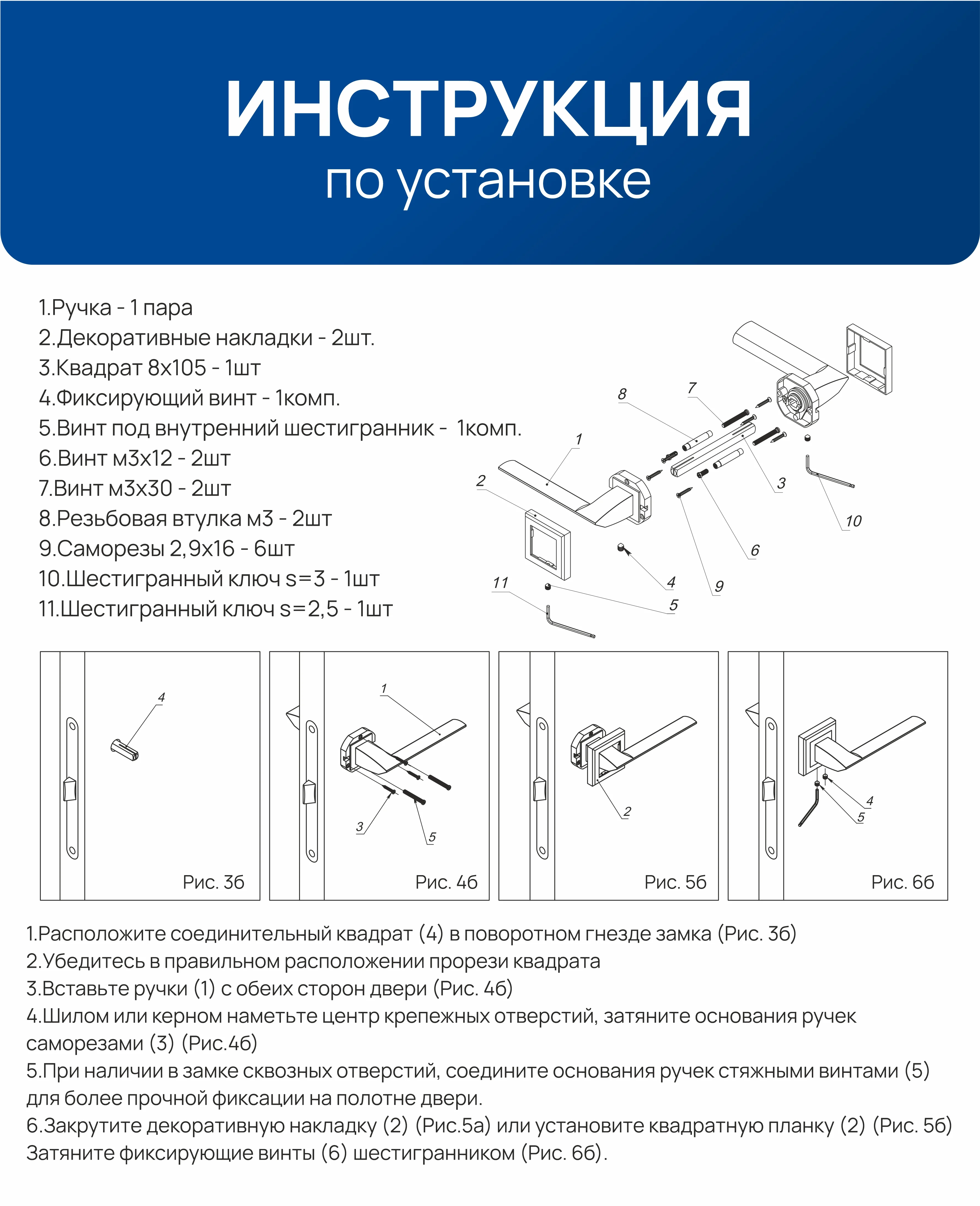 ИНСТРУКЦИЯ
по установке

1.Ручка - 1 пара
2.Декоративные накладки - 2шт.
3.Квадрат 8х105 - 1шт
4.Фиксирующий винт - 1комп.
5.Винт под внутренний шестигранник - 1комп.
6.Винт м3х12 - 2шт
7.Винт м3х30 - 2шт
8.Резьбовая втулка м3 - 2шт
9.Саморезы 2,9х16 - 6шт
10.Шестигранный ключ s=3 - 1шт
11.Шестигранный ключ s=2,5 - 1шт

8
7
1
2
3
10
6
4
9
11
5

4
Рис. 3б

1
3
5
Рис. 4б

2
Рис. 5б

4
5
Рис. 6б

1.Расположите соединительный квадрат (4) в поворотном гнезде замка (Рис. 3б)
2.Убедитесь в правильном расположении прорези квадрата
3.Вставьте ручки (1) с обеих сторон двери (Рис. 4б)
4.Шилом или керном наметьте центр крепежных отверстий, затяните основания ручек саморезами (3) (Рис.4б)
5.При наличии в замке сквозных отверстий, соедините основания ручек стяжными винтами (5) для более прочной фиксации на полотне двери.
6.Закрутите декоративную накладку (2) (Рис.5а) или установите квадратную планку (2) (Рис. 5б)
Затяните фиксирующие винты (6) шестигранником (Рис. 6б).